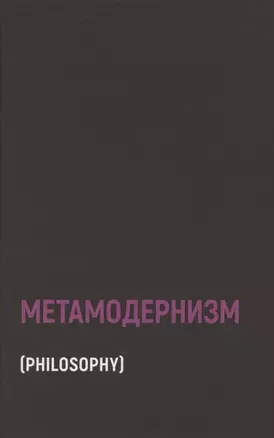 МЕТАМОДЕРНИЗМ

(PHILOSOPHY)